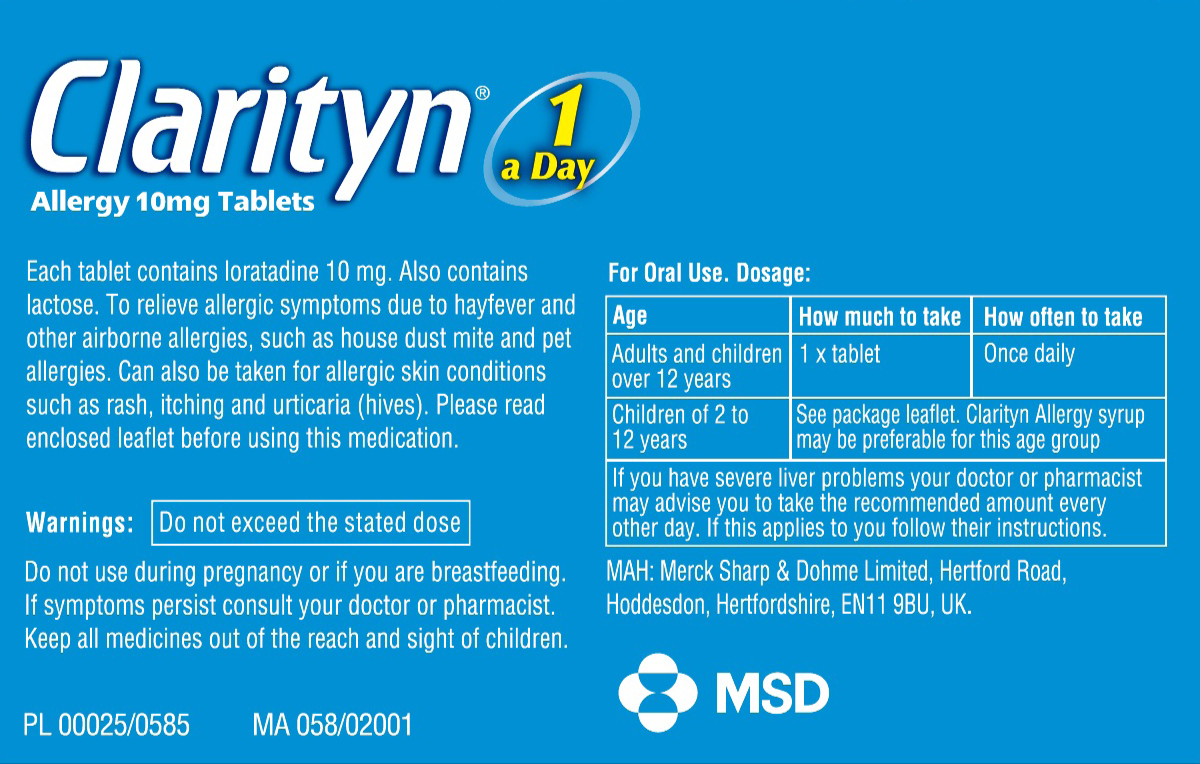 Clarityn® 1 a Day
Allergy 10mg Tablets

Each tablet contains loratadine 10 mg. Also contains lactose. To relieve allergic symptoms due to hayfever and other airborne allergies, such as house dust mite and pet allergies. Can also be taken for allergic skin conditions such as rash, itching and urticaria (hives). Please read enclosed leaflet before using this medication.

Warnings: Do not exceed the stated dose

Do not use during pregnancy or if you are breastfeeding. If symptoms persist consult your doctor or pharmacist. Keep all medicines out of the reach and sight of children.

PL 00025/0585 MA 058/02001

For Oral Use. Dosage:

| Age | How much to take | How often to take |
|---|---|---|
| Adults and children over 12 years | 1 x tablet | Once daily |
| Children of 2 to 12 years | See package leaflet. Clarityn Allergy syrup may be preferable for this age group | |
| If you have severe liver problems your doctor or pharmacist may advise you to take the recommended amount every other day. If this applies to you follow their instructions. | | |

MAH: Merck Sharp & Dohme Limited, Hertford Road, Hoddesdon, Hertfordshire, EN11 9BU, UK.

MSD